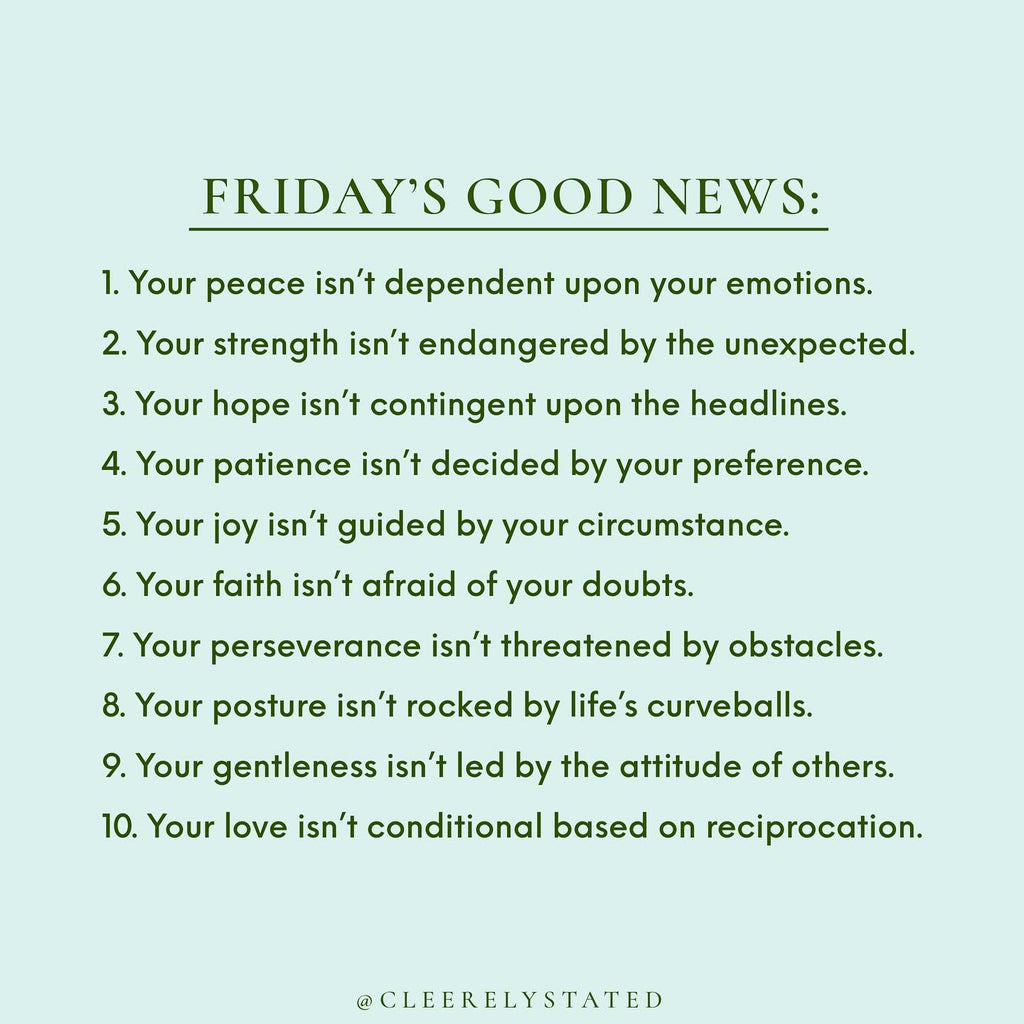 FRIDAY'S GOOD NEWS:

1. Your peace isn't dependent upon your emotions.

2. Your strength isn't endangered by the unexpected.

3. Your hope isn't contingent upon the headlines.

4. Your patience isn't decided by your preference.

5. Your joy isn't guided by your circumstance.

6. Your faith isn't afraid of your doubts.

7. Your perseverance isn't threatened by obstacles.

8. Your posture isn't rocked by life's curveballs.

9. Your gentleness isn't led by the attitude of others.

10. Your love isn't conditional based on reciprocation.

@CLEERELYSTATED